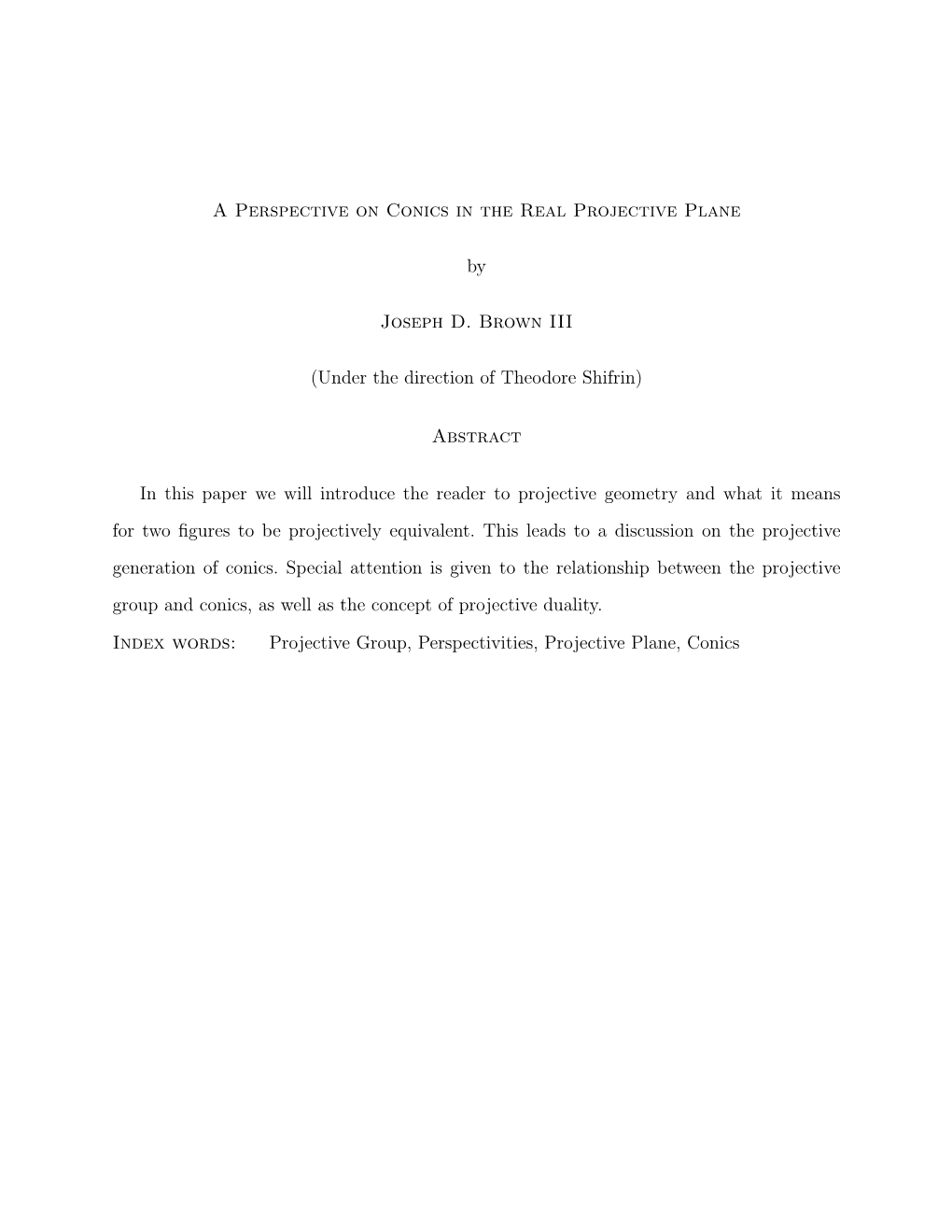 A Perspective on Conics in the Real Projective Plane

by

Joseph D. Brown III

(Under the direction of Theodore Shifrin)

Abstract

In this paper we will introduce the reader to projective geometry and what it means for two figures to be projectively equivalent. This leads to a discussion on the projective generation of conics. Special attention is given to the relationship between the projective group and conics, as well as the concept of projective duality.

Index words: Projective Group, Perspectivities, Projective Plane, Conics